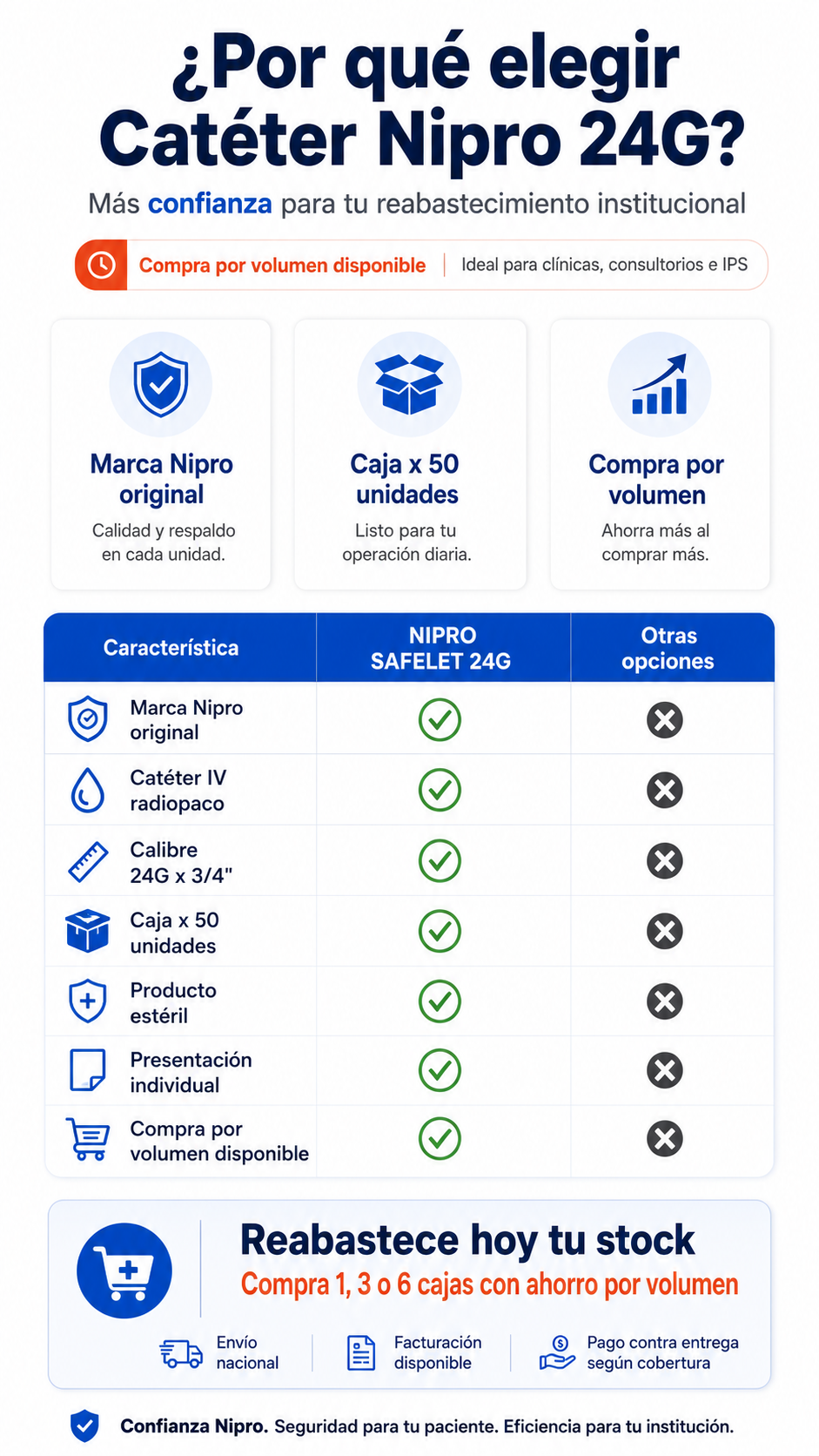 ¿Por qué elegir Catéter Nipro 24G?

Más confianza para tu reabastecimiento institucional

Compra por volumen disponible | Ideal para clínicas, consultorios e IPS

Marca Nipro original
Calidad y respaldo en cada unidad.

Caja x 50 unidades
Listo para tu operación diaria.

Compra por volumen
Ahorra más al comprar más.

| Característica | NIPRO SAFELET 24G | Otras opciones |
|---|---|---|
| Marca Nipro original | ✓ | ✗ |
| Catéter IV radiopaco | ✓ | ✗ |
| Calibre 24G x 3/4" | ✓ | ✗ |
| Caja x 50 unidades | ✓ | ✗ |
| Producto estéril | ✓ | ✗ |
| Presentación individual | ✓ | ✗ |
| Compra por volumen disponible | ✓ | ✗ |

Reabastece hoy tu stock
Compra 1, 3 o 6 cajas con ahorro por volumen

Envío nacional
Facturación disponible
Pago contra entrega según cobertura

Confianza Nipro. Seguridad para tu paciente. Eficiencia para tu institución.